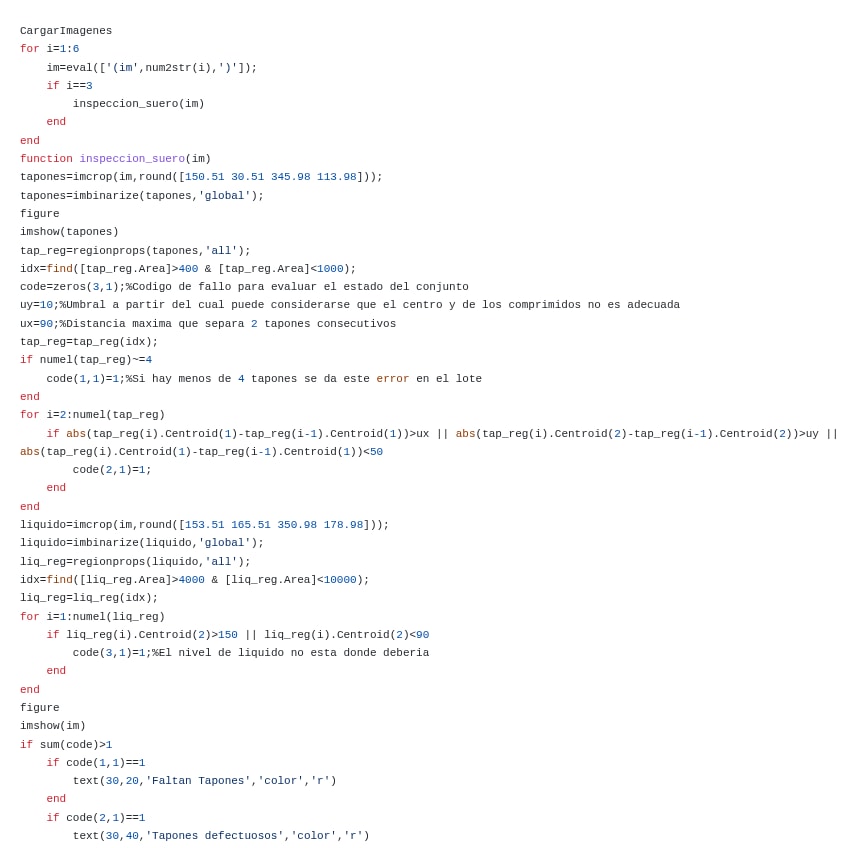 CargarImagenes
for i=1:6
    im=eval(['(im',num2str(i),')']);
    if i==3
        inspeccion_suero(im)
    end
end
function inspeccion_suero(im)
tapones=imcrop(im,round([150.51 30.51 345.98 113.98]));
tapones=imbinarize(tapones,'global');
figure
imshow(tapones)
tap_reg=regionprops(tapones,'all');
idx=find([tap_reg.Area]>400 & [tap_reg.Area]<1000);
code=zeros(3,1);%Codigo de fallo para evaluar el estado del conjunto
uy=10;%Umbral a partir del cual puede considerarse que el centro y de los comprimidos no es adecuada
ux=90;%Distancia maxima que separa 2 tapones consecutivos
tap_reg=tap_reg(idx);
if numel(tap_reg)~=4
    code(1,1)=1;%Si hay menos de 4 tapones se da este error en el lote
end
for i=2:numel(tap_reg)
    if abs(tap_reg(i).Centroid(1)-tap_reg(i-1).Centroid(1))>ux || abs(tap_reg(i).Centroid(2)-tap_reg(i-1).Centroid(2))>uy ||
abs(tap_reg(i).Centroid(1)-tap_reg(i-1).Centroid(1))<50
        code(2,1)=1;
    end
end
liquido=imcrop(im,round([153.51 165.51 350.98 178.98]));
liquido=imbinarize(liquido,'global');
liq_reg=regionprops(liquido,'all');
idx=find([liq_reg.Area]>4000 & [liq_reg.Area]<10000);
liq_reg=liq_reg(idx);
for i=1:numel(liq_reg)
    if liq_reg(i).Centroid(2)>150 || liq_reg(i).Centroid(2)<90
        code(3,1)=1;%El nivel de liquido no esta donde deberia
    end
end
figure
imshow(im)
if sum(code)>1
    if code(1,1)==1
        text(30,20,'Faltan Tapones','color','r')
    end
    if code(2,1)==1
        text(30,40,'Tapones defectuosos','color','r')